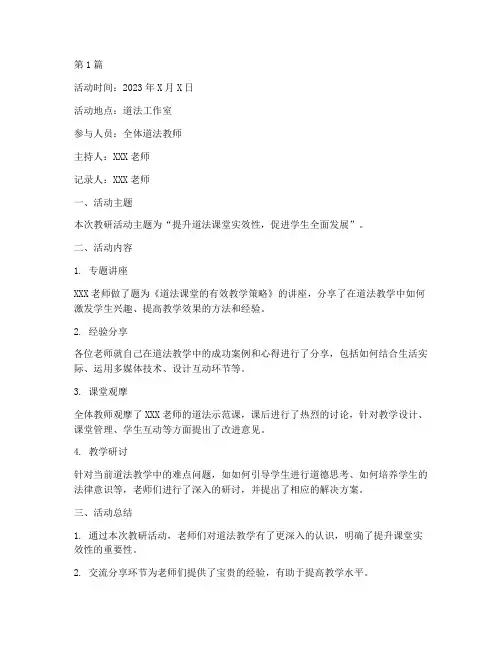 第1篇

活动时间：2023年X月X日

活动地点：道法工作室

参与人员：全体道法教师

主持人：XXX老师

记录人：XXX老师

一、活动主题

本次教研活动主题为“提升道法课堂实效性，促进学生全面发展”。

二、活动内容

1. 专题讲座

XXX老师做了题为《道法课堂的有效教学策略》的讲座，分享了在道法教学中如何激发学生兴趣、提高教学效果的方法和经验。

2. 经验分享

各位老师就自己在道法教学中的成功案例和心得进行了分享，包括如何结合生活实际、运用多媒体技术、设计互动环节等。

3. 课堂观摩

全体教师观摩了XXX老师的道法示范课，课后进行了热烈的讨论，针对教学设计、课堂管理、学生互动等方面提出了改进意见。

4. 教学研讨

针对当前道法教学中的难点问题，如如何引导学生进行道德思考、如何培养学生的法律意识等，老师们进行了深入的研讨，并提出了相应的解决方案。

三、活动总结

1. 通过本次教研活动，老师们对道法教学有了更深入的认识，明确了提升课堂实效性的重要性。

2. 交流分享环节为老师们提供了宝贵的经验，有助于提高教学水平。